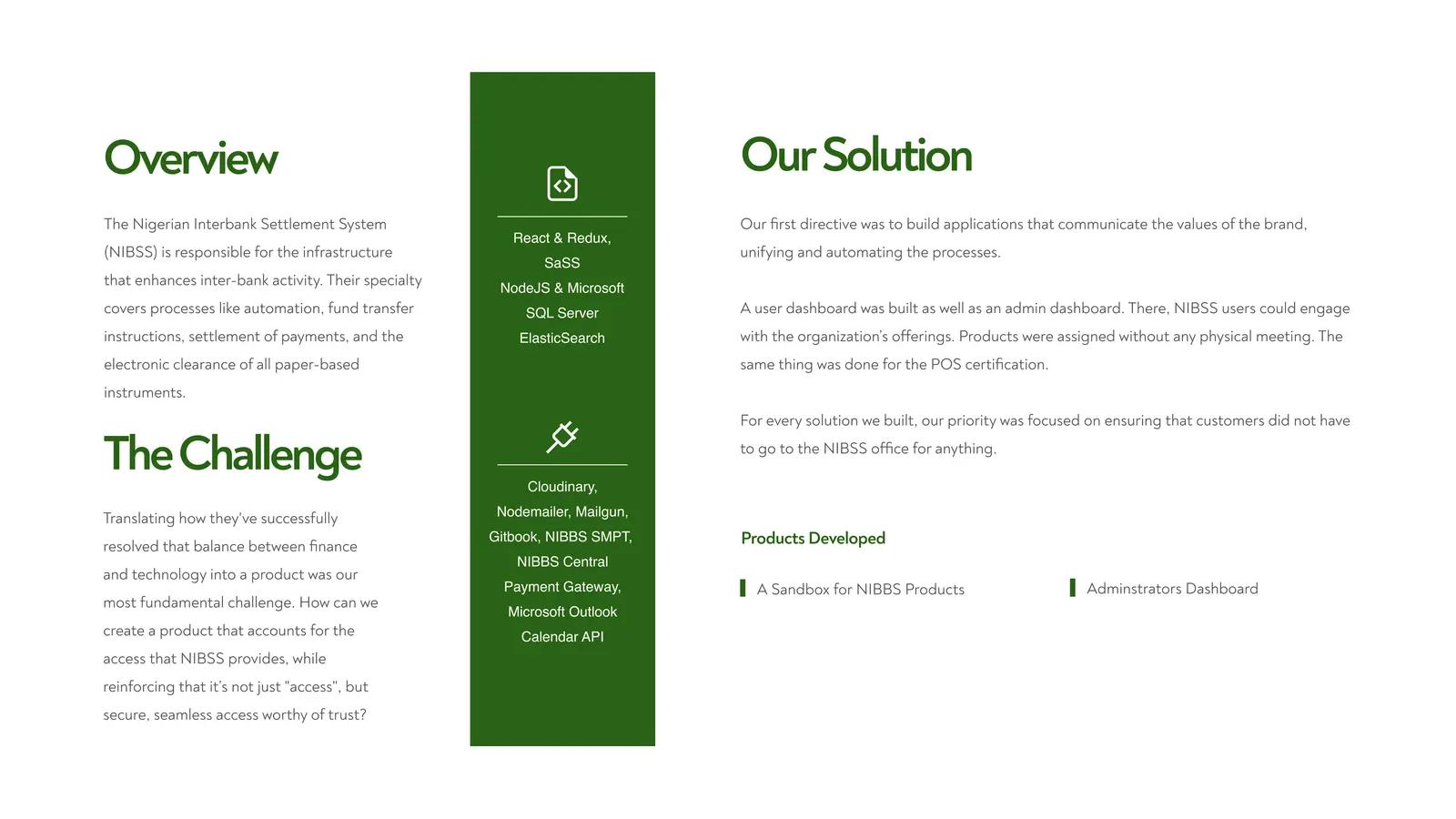 Overview

The Nigerian Interbank Settlement System (NIBSS) is responsible for the infrastructure that enhances inter-bank activity. Their specialty covers processes like automation, fund transfer instructions, settlement of payments, and the electronic clearance of all paper-based instruments.

The Challenge

Translating how they've successfully resolved that balance between finance and technology into a product was our most fundamental challenge. How can we create a product that accounts for the access that NIBSS provides, while reinforcing that it's not just "access", but secure, seamless access worthy of trust?

React & Redux,
SaSS
NodeJS & Microsoft
SQL Server
ElasticSearch

Cloudinary,
Nodemailer, Mailgun,
Gitbook, NIBBS SMPT,
NIBBS Central
Payment Gateway,
Microsoft Outlook
Calendar API

Our Solution

Our first directive was to build applications that communicate the values of the brand, unifying and automating the processes.

A user dashboard was built as well as an admin dashboard. There, NIBSS users could engage with the organization's offerings. Products were assigned without any physical meeting. The same thing was done for the POS certification.

For every solution we built, our priority was focused on ensuring that customers did not have to go to the NIBSS office for anything.

Products Developed

A Sandbox for NIBBS Products

Adminstrators Dashboard